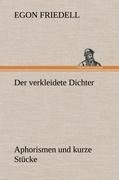 EGON FRIEDELL

Der verkleidete Dichter

Aphorismen und kurze Stücke